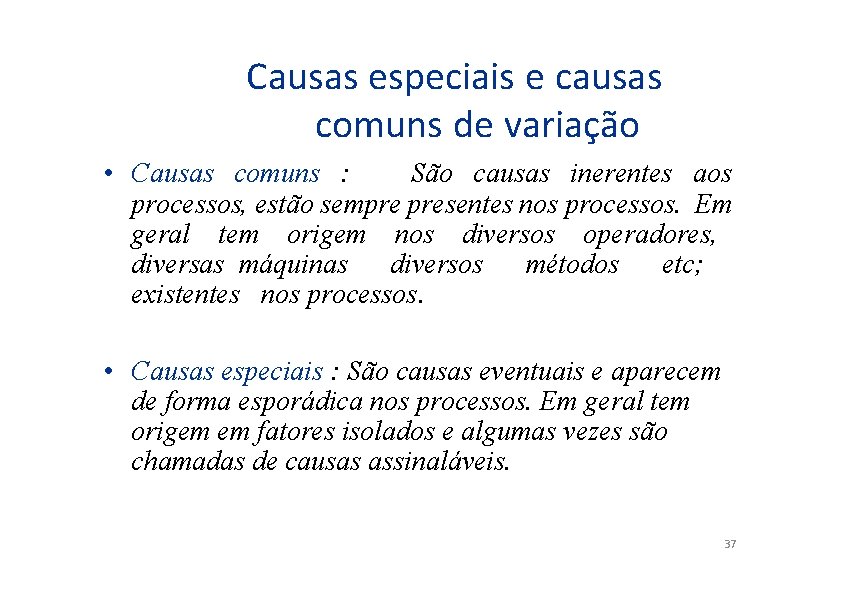 Causas especiais e causas comuns de variação

• Causas comuns : São causas inerentes aos processos, estão sempre presentes nos processos. Em geral tem origem nos diversos operadores, diversas máquinas diversos métodos etc; existentes nos processos.

• Causas especiais : São causas eventuais e aparecem de forma esporádica nos processos. Em geral tem origem em fatores isolados e algumas vezes são chamadas de causas assinaláveis.

37